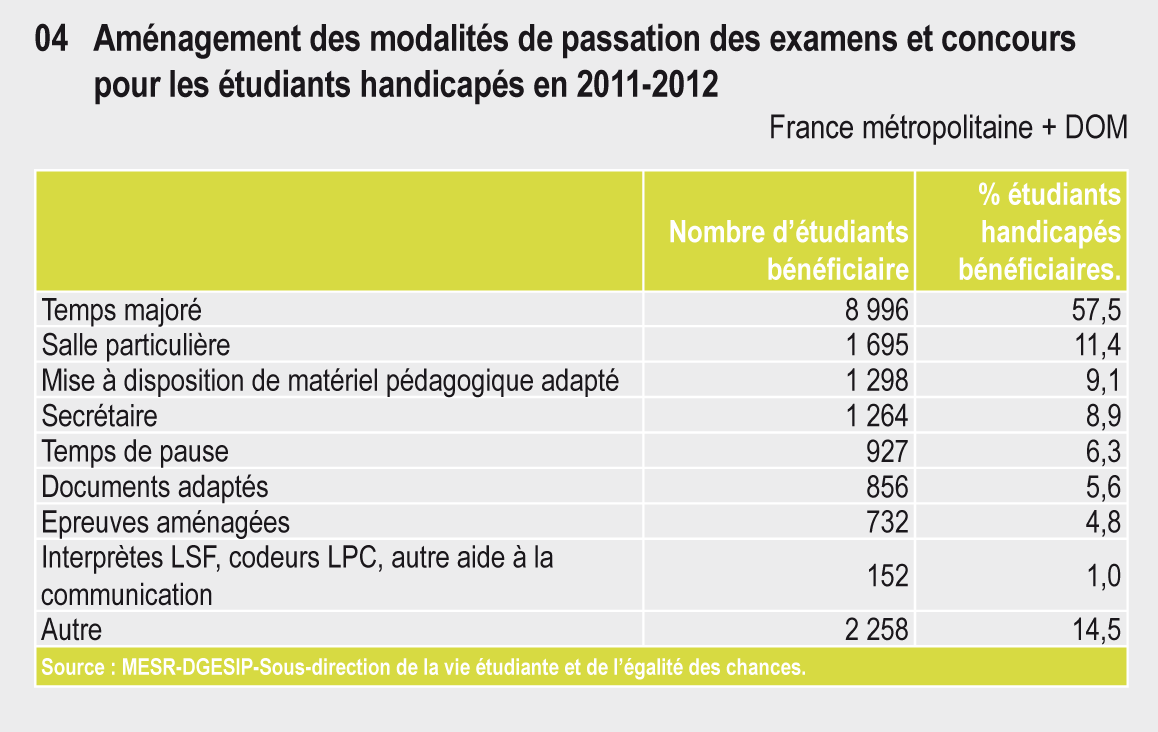 04 Aménagement des modalités de passation des examens et concours pour les étudiants handicapés en 2011-2012

France métropolitaine + DOM

| | Nombre d'étudiants bénéficiaire | % étudiants handicapés bénéficiaires. |
|---|---|---|
| Temps majoré | 8 996 | 57,5 |
| Salle particulière | 1 695 | 11,4 |
| Mise à disposition de matériel pédagogique adapté | 1 298 | 9,1 |
| Secrétaire | 1 264 | 8,9 |
| Temps de pause | 927 | 6,3 |
| Documents adaptés | 856 | 5,6 |
| Epreuves aménagées | 732 | 4,8 |
| Interprètes LSF, codeurs LPC, autre aide à la communication | 152 | 1,0 |
| Autre | 2 258 | 14,5 |

Source : MESR-DGESIP-Sous-direction de la vie étudiante et de l'égalité des chances.